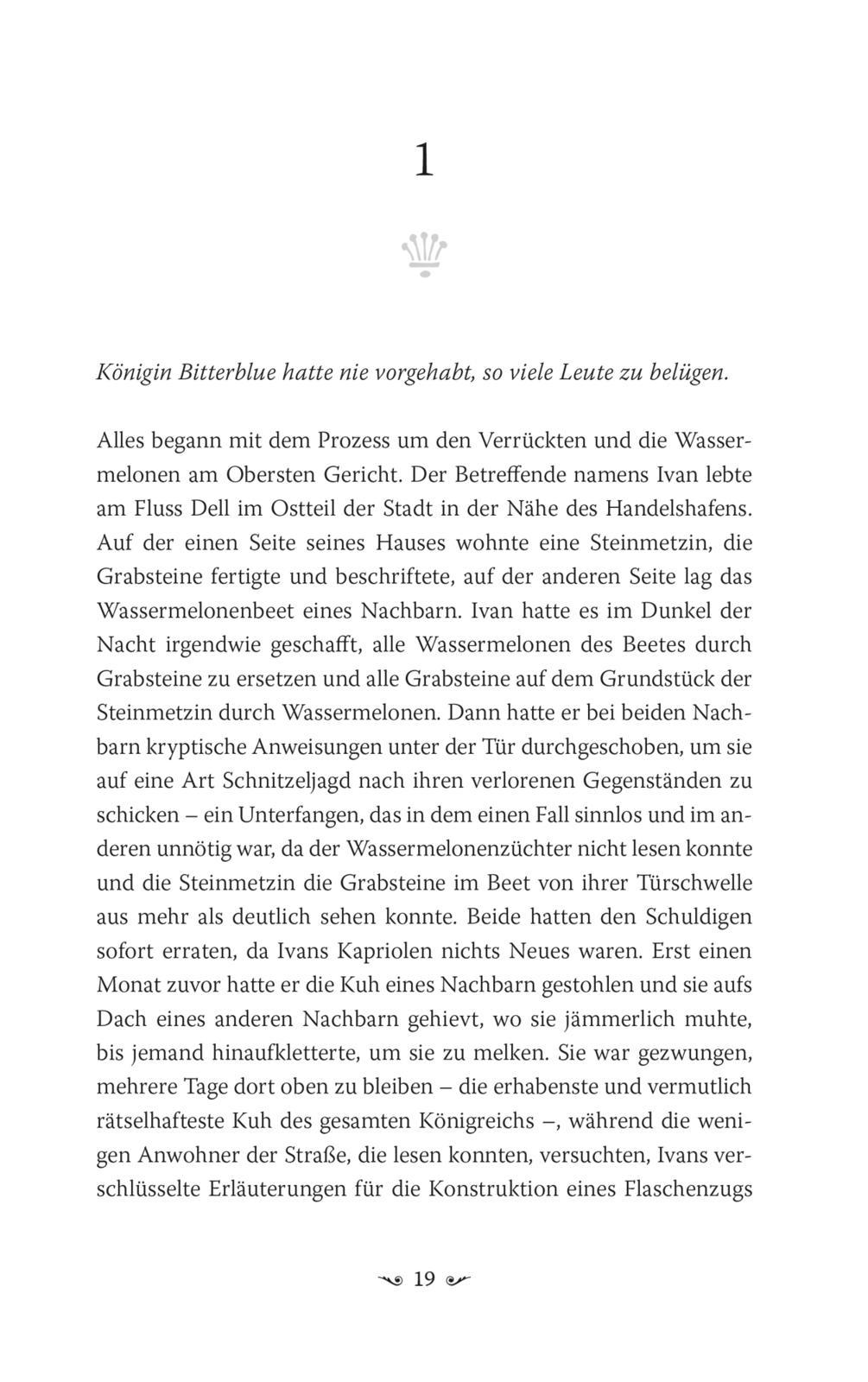 1

Königin Bitterblue hatte nie vorgehabt, so viele Leute zu belügen.

Alles begann mit dem Prozess um den Verrückten und die Wassermelonen am Obersten Gericht. Der Betreffende namens Ivan lebte am Fluss Dell im Ostteil der Stadt in der Nähe des Handelshafens. Auf der einen Seite seines Hauses wohnte eine Steinmetzin, die Grabsteine fertigte und beschriftete, auf der anderen Seite lag das Wassermelonenbeet eines Nachbarn. Ivan hatte es im Dunkel der Nacht irgendwie geschafft, alle Wassermelonen des Beetes durch Grabsteine zu ersetzen und alle Grabsteine auf dem Grundstück der Steinmetzin durch Wassermelonen. Dann hatte er bei beiden Nachbarn kryptische Anweisungen unter der Tür durchgeschoben, um sie auf eine Art Schnitzeljagd nach ihren verlorenen Gegenständen zu schicken – ein Unterfangen, das in dem einen Fall sinnlos und im anderen unnötig war, da der Wassermelonenzüchter nicht lesen konnte und die Steinmetzin die Grabsteine im Beet von ihrer Türschwelle aus mehr als deutlich sehen konnte. Beide hatten den Schuldigen sofort erraten, da Ivans Kapriolen nichts Neues waren. Erst einen Monat zuvor hatte er die Kuh eines Nachbarn gestohlen und sie aufs Dach eines anderen Nachbarn gehievt, wo sie jämmerlich muhte, bis jemand hinaufkletterte, um sie zu melken. Sie war gezwungen, mehrere Tage dort oben zu bleiben – die erhabenste und vermutlich rätselhafteste Kuh des gesamten Königreichs –, während die wenigen Anwohner der Straße, die lesen konnten, versuchten, Ivans verschlüsselte Erläuterungen für die Konstruktion eines Flaschenzugs

19